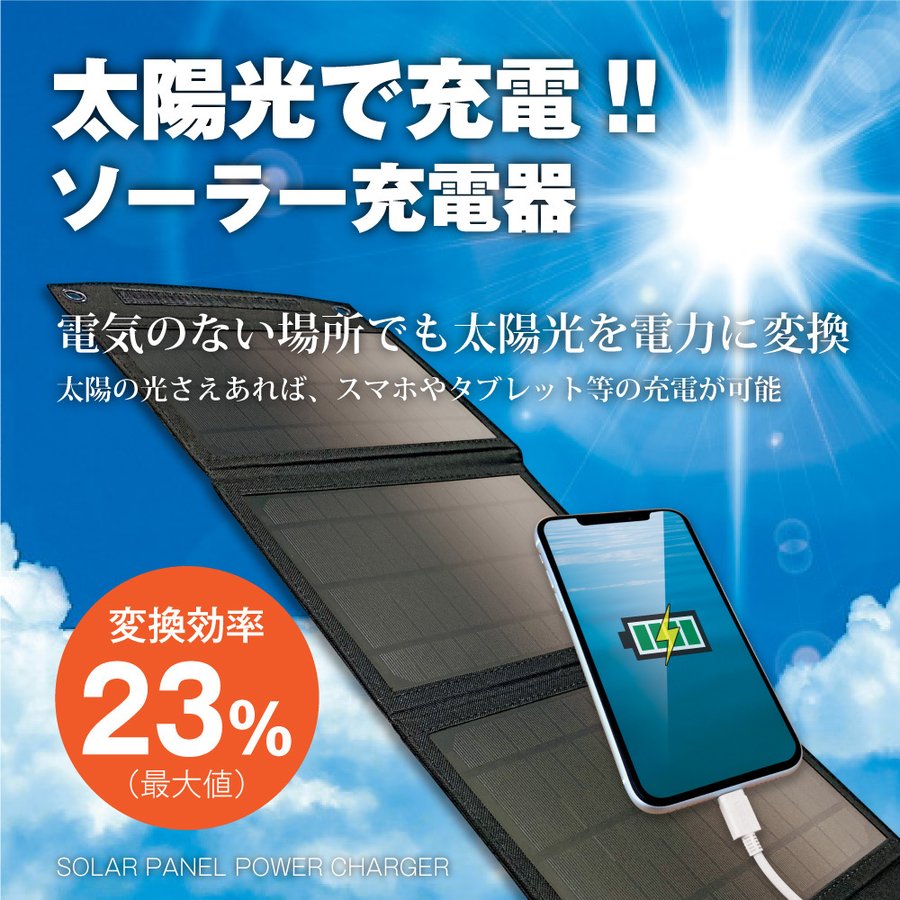 太陽光で充電!!
ソーラー充電器

電気のない場所でも太陽光を電力に変換
太陽の光さえあれば、スマホやタブレット等の充電が可能

変換効率
23%
(最大値)

SOLAR PANEL POWER CHARGER